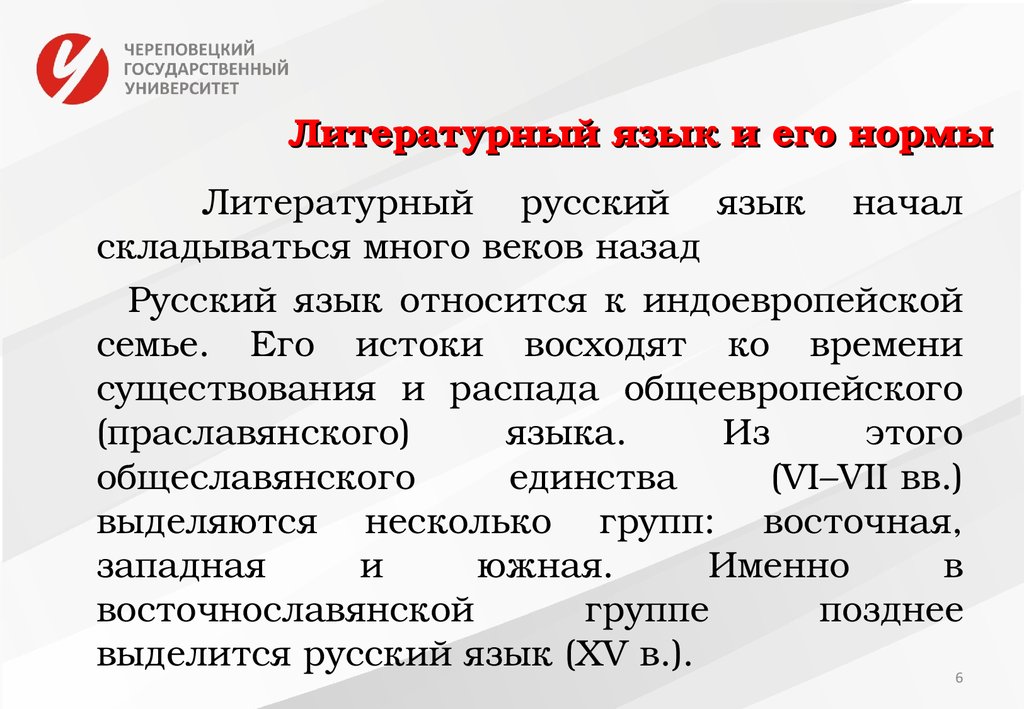 ЧЕРЕПОВЕЦКИЙ
ГОСУДАРСТВЕННЫЙ
УНИВЕРСИТЕТ

Литературный язык и его нормы

Литературный русский язык начал складываться много веков назад

Русский язык относится к индоевропейской семье. Его истоки восходят ко времени существования и распада общеевропейского (праславянского) языка. Из этого общеславянского единства (VI–VII вв.) выделяются несколько групп: восточная, западная и южная. Именно в восточнославянской группе позднее выделится русский язык (XV в.).

6